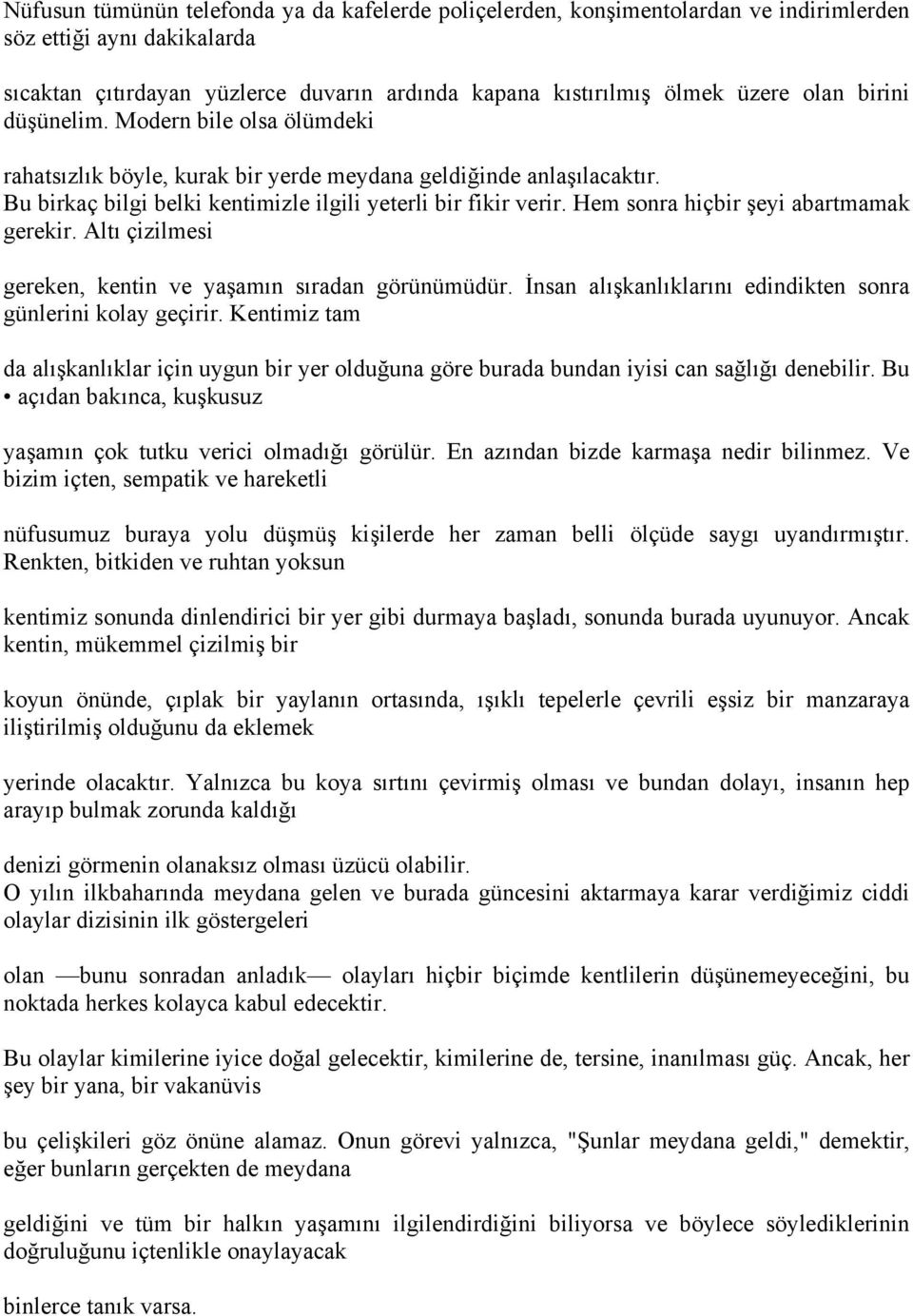 Nüfusun tümünün telefonda ya da kafelerde poliçelerden, konşimentolardan ve indirimlerden söz ettiği aynı dakikalarda

sıcaktan çıtırdayan yüzlerce duvarın ardında kapana kıstırılmış ölmek üzere olan birini düşünelim. Modern bile olsa ölümdeki

rahatsızlık böyle, kurak bir yerde meydana geldiğinde anlaşılacaktır. Bu birkaç bilgi belki kentimizle ilgili yeterli bir fikir verir. Hem sonra hiçbir şeyi abartmamak gerekir. Altı çizilmesi

gereken, kentin ve yaşamın sıradan görünümüdür. İnsan alışkanlıklarını edindikten sonra günlerini kolay geçirir. Kentimiz tam

da alışkanlıklar için uygun bir yer olduğuna göre burada bundan iyisi can sağlığı denebilir. Bu • açıdan bakınca, kuşkusuz

yaşamın çok tutku verici olmadığı görülür. En azından bizde karmaşa nedir bilinmez. Ve bizim içten, sempatik ve hareketli

nüfusumuz buraya yolu düşmüş kişilerde her zaman belli ölçüde saygı uyandırmıştır. Renkten, bitkiden ve ruhtan yoksun

kentimiz sonunda dinlendirici bir yer gibi durmaya başladı, sonunda burada uyunuyor. Ancak kentin, mükemmel çizilmiş bir

koyun önünde, çıplak bir yaylanın ortasında, ışıklı tepelerle çevrili eşsiz bir manzaraya iliştirilmiş olduğunu da eklemek

yerinde olacaktır. Yalnızca bu koya sırtını çevirmiş olması ve bundan dolayı, insanın hep arayıp bulmak zorunda kaldığı

denizi görmenin olanaksız olması üzücü olabilir.
O yılın ilkbaharında meydana gelen ve burada güncesini aktarmaya karar verdiğimiz ciddi olaylar dizisinin ilk göstergeleri

olan —bunu sonradan anladık— olayları hiçbir biçimde kentlilerin düşünemeyeceğini, bu noktada herkes kolayca kabul edecektir.

Bu olaylar kimilerine iyice doğal gelecektir, kimilerine de, tersine, inanılması güç. Ancak, her şey bir yana, bir vakanüvis

bu çelişkileri göz önüne alamaz. Onun görevi yalnızca, "Şunlar meydana geldi," demektir, eğer bunların gerçekten de meydana

geldiğini ve tüm bir halkın yaşamını ilgilendirdiğini biliyorsa ve böylece söylediklerinin doğruluğunu içtenlikle onaylayacak

binlerce tanık varsa.